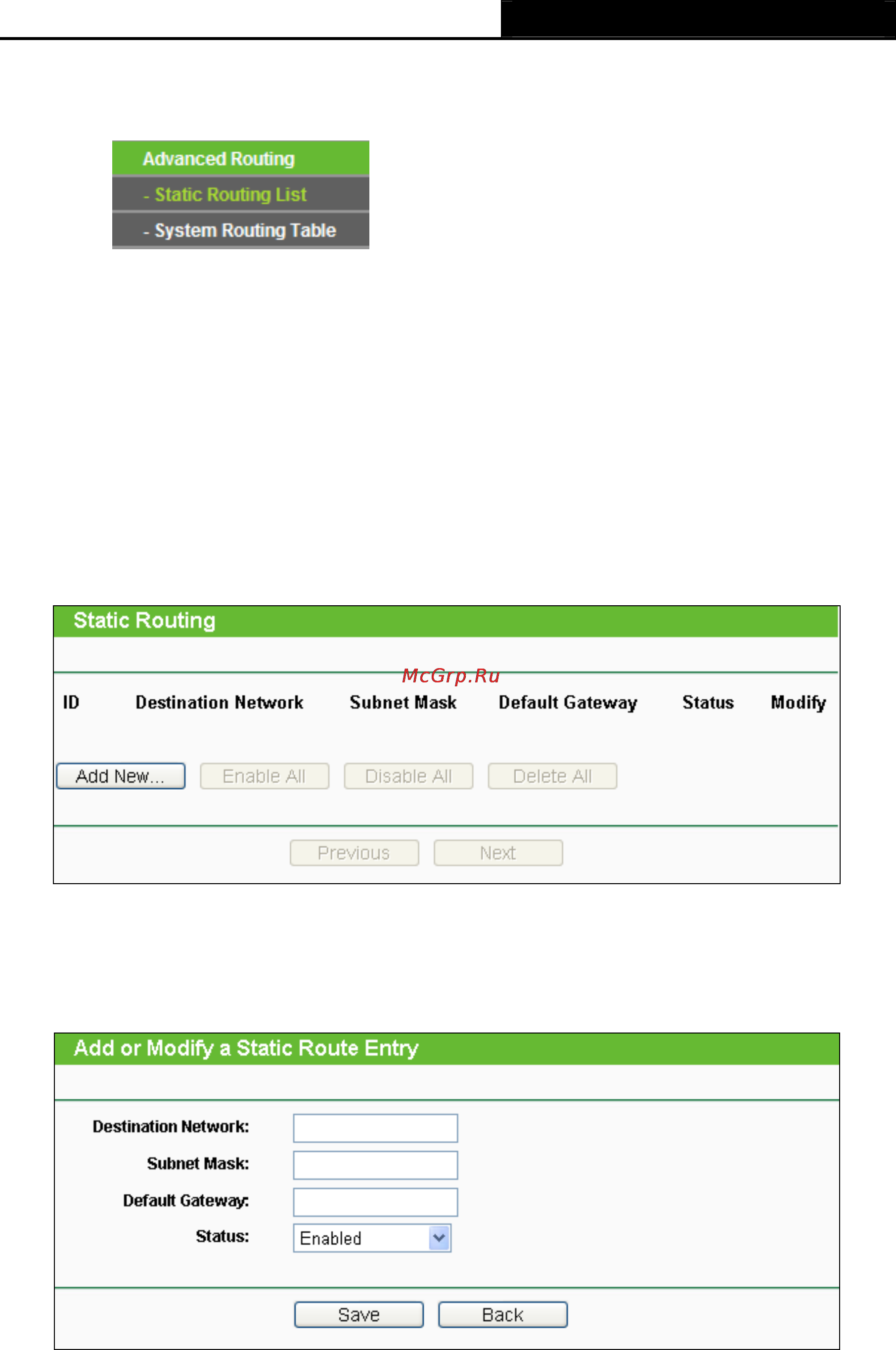 Advanced Routing
- Static Routing List
- System Routing Table

Static Routing

McGrp.Ru

| ID | Destination Network | Subnet Mask | Default Gateway | Status | Modify |
|---|---|---|---|---|---|

Add New... Enable All Disable All Delete All

Previous Next

Add or Modify a Static Route Entry

Destination Network:
Subnet Mask:
Default Gateway:
Status: Enabled

Save Back